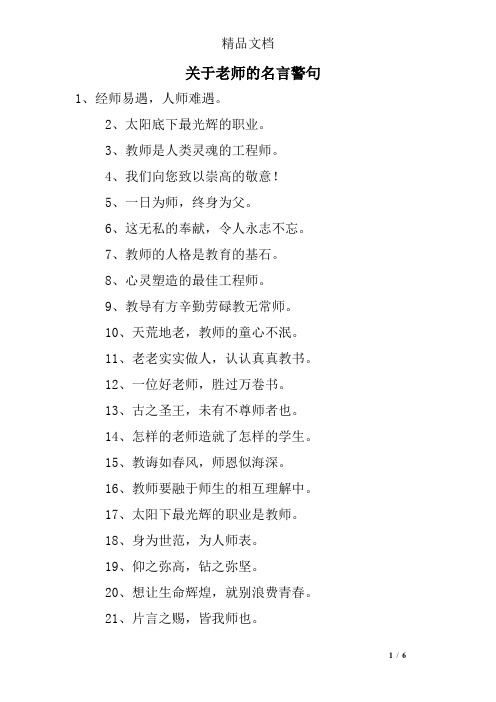 精品文档

关于老师的名言警句

1、经师易遇，人师难遇。

2、太阳底下最光辉的职业。

3、教师是人类灵魂的工程师。

4、我们向您致以崇高的敬意！

5、一日为师，终身为父。

6、这无私的奉献，令人永志不忘。

7、教师的人格是教育的基石。

8、心灵塑造的最佳工程师。

9、教导有方辛勤劳碌教无常师。

10、天荒地老，教师的童心不泯。

11、老老实实做人，认认真真教书。

12、一位好老师，胜过万卷书。

13、古之圣王，未有不尊师者也。

14、怎样的老师造就了怎样的学生。

15、教诲如春风，师恩似海深。

16、教师要融于师生的相互理解中。

17、太阳下最光辉的职业是教师。

18、身为世范，为人师表。

19、仰之弥高，钻之弥坚。

20、想让生命辉煌，就别浪费青春。

21、片言之赐，皆我师也。

1 / 6